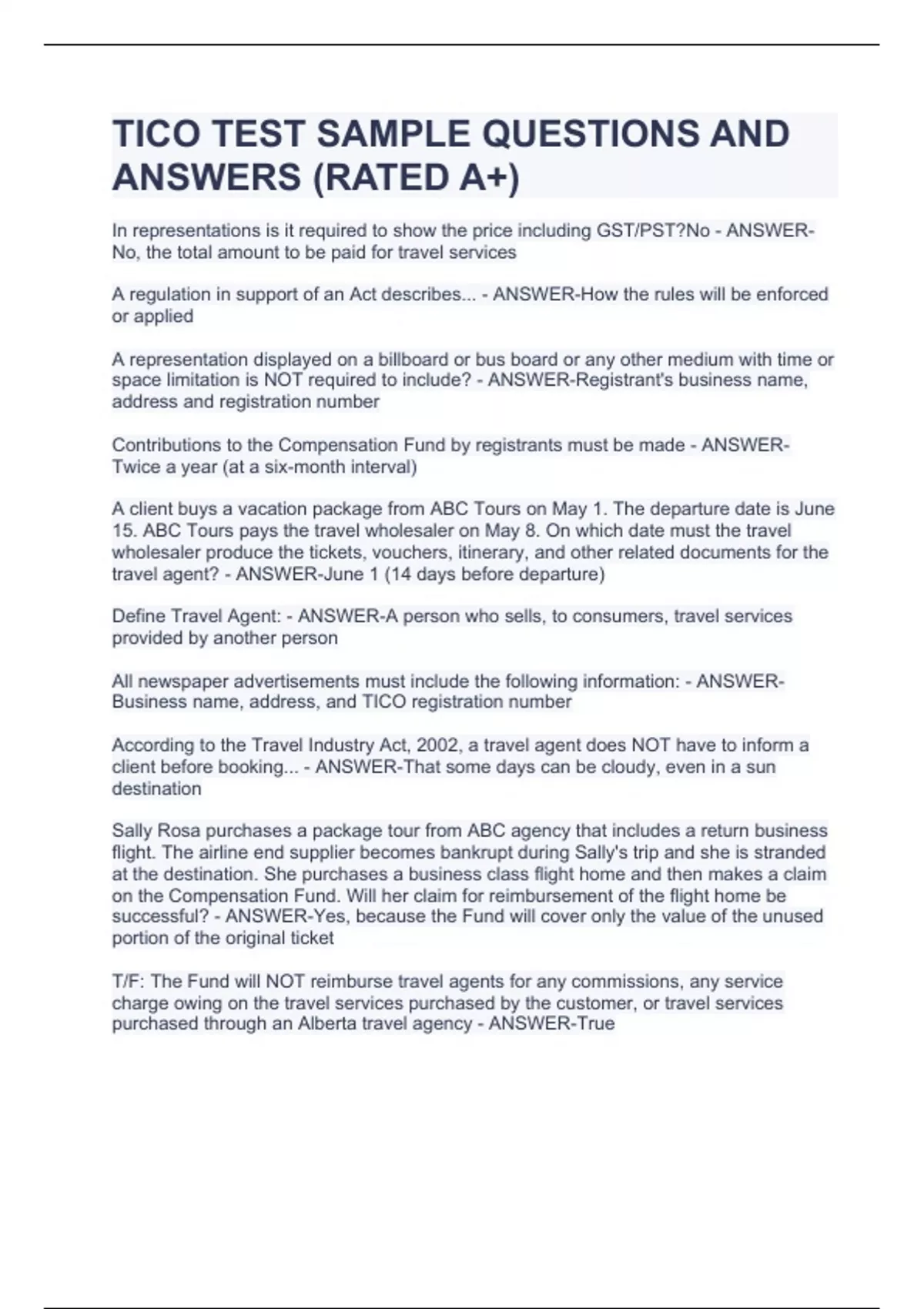 TICO TEST SAMPLE QUESTIONS AND ANSWERS (RATED A+)

In representations is it required to show the price including GST/PST?No - ANSWER-No, the total amount to be paid for travel services

A regulation in support of an Act describes... - ANSWER-How the rules will be enforced or applied

A representation displayed on a billboard or bus board or any other medium with time or space limitation is NOT required to include? - ANSWER-Registrant's business name, address and registration number

Contributions to the Compensation Fund by registrants must be made - ANSWER-Twice a year (at a six-month interval)

A client buys a vacation package from ABC Tours on May 1. The departure date is June 15. ABC Tours pays the travel wholesaler on May 8. On which date must the travel wholesaler produce the tickets, vouchers, itinerary, and other related documents for the travel agent? - ANSWER-June 1 (14 days before departure)

Define Travel Agent: - ANSWER-A person who sells, to consumers, travel services provided by another person

All newspaper advertisements must include the following information: - ANSWER-Business name, address, and TICO registration number

According to the Travel Industry Act, 2002, a travel agent does NOT have to inform a client before booking... - ANSWER-That some days can be cloudy, even in a sun destination

Sally Rosa purchases a package tour from ABC agency that includes a return business flight. The airline end supplier becomes bankrupt during Sally's trip and she is stranded at the destination. She purchases a business class flight home and then makes a claim on the Compensation Fund. Will her claim for reimbursement of the flight home be successful? - ANSWER-Yes, because the Fund will cover only the value of the unused portion of the original ticket

T/F: The Fund will NOT reimburse travel agents for any commissions, any service charge owing on the travel services purchased by the customer, or travel services purchased through an Alberta travel agency - ANSWER-True